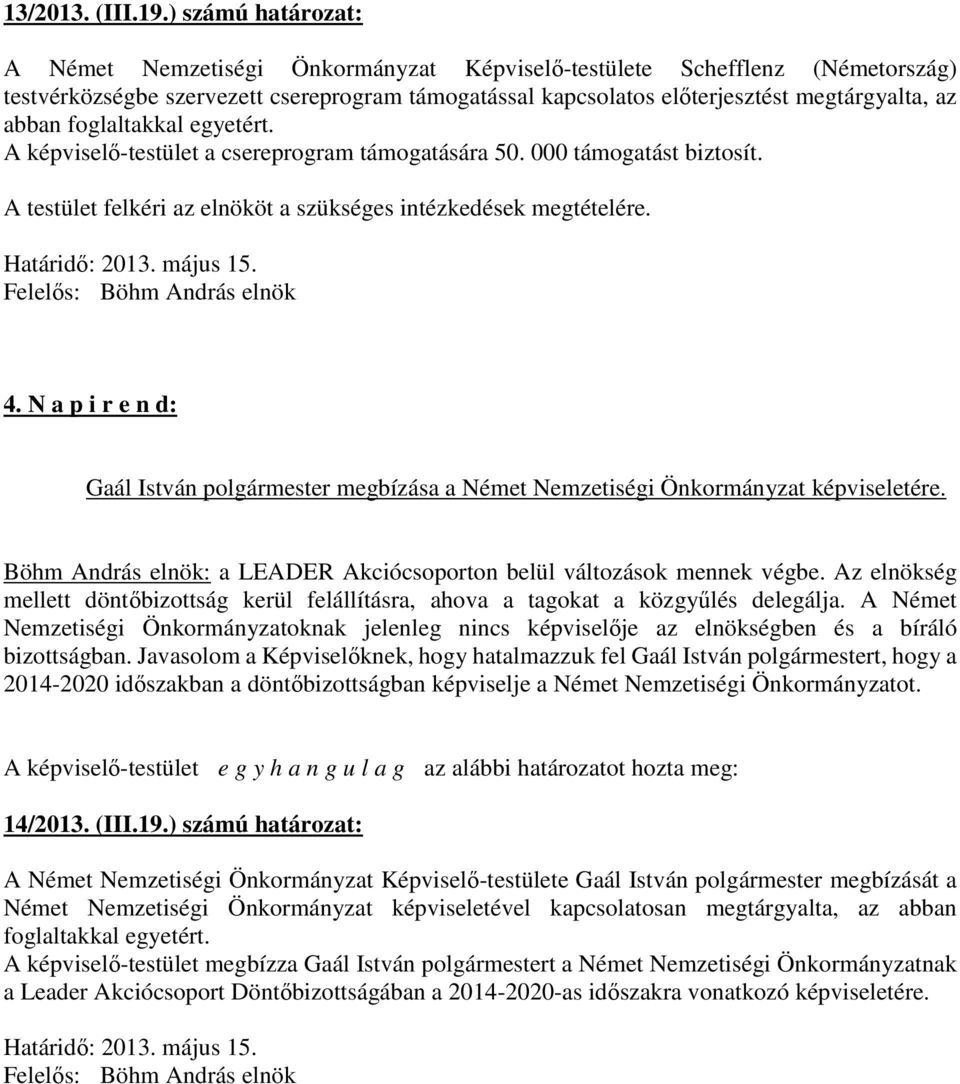 13/2013. (III.19.) számú határozat:

A Német Nemzetiségi Önkormányzat Képviselő-testülete Schefflenz (Németország) testvérközségbe szervezett csereprogram támogatással kapcsolatos előterjesztést megtárgyalta, az abban foglaltakkal egyetért.
A képviselő-testület a csereprogram támogatására 50. 000 támogatást biztosít.
A testület felkéri az elnököt a szükséges intézkedések megtételére.

Határidő: 2013. május 15.
Felelős: Böhm András elnök

4. N a p i r e n d:

Gaál István polgármester megbízása a Német Nemzetiségi Önkormányzat képviseletére.

Böhm András elnök: a LEADER Akciócsoporton belül változások mennek végbe. Az elnökség mellett döntőbizottság kerül felállításra, ahova a tagokat a közgyűlés delegálja. A Német Nemzetiségi Önkormányzatoknak jelenleg nincs képviselője az elnökségben és a bíráló bizottságban. Javasolom a Képviselőknek, hogy hatalmazzuk fel Gaál István polgármestert, hogy a 2014-2020 időszakban a döntőbizottságban képviselje a Német Nemzetiségi Önkormányzatot.

A képviselő-testület e g y h a n g u l a g az alábbi határozatot hozta meg:

14/2013. (III.19.) számú határozat:

A Német Nemzetiségi Önkormányzat Képviselő-testülete Gaál István polgármester megbízását a Német Nemzetiségi Önkormányzat képviseletével kapcsolatosan megtárgyalta, az abban foglaltakkal egyetért.
A képviselő-testület megbízza Gaál István polgármestert a Német Nemzetiségi Önkormányzatnak a Leader Akciócsoport Döntőbizottságában a 2014-2020-as időszakra vonatkozó képviseletére.

Határidő: 2013. május 15.
Felelős: Böhm András elnök